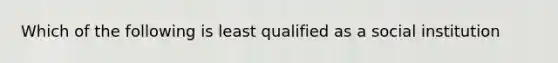 Which of the following is least qualified as a social institution